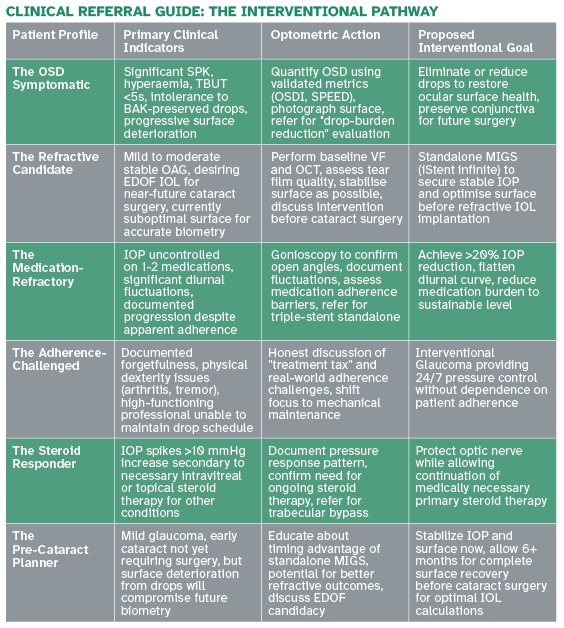 CLINICAL REFERRAL GUIDE: THE INTERVENTIONAL PATHWAY

| Patient Profile | Primary Clinical Indicators | Optometric Action | Proposed Interventional Goal |
|---|---|---|---|
| The OSD Symptomatic | Significant SPK, hyperaemia, TBUT <5s, intolerance to BAK-preserved drops, progressive surface deterioration | Quantify OSD using validated metrics (OSDI, SPEED), photograph surface, refer for "drop-burden reduction" evaluation | Eliminate or reduce drops to restore ocular surface health, preserve conjunctiva for future surgery |
| The Refractive Candidate | Mild to moderate stable OAG, desiring EDOF IOL for near-future cataract surgery, currently suboptimal surface for accurate biometry | Perform baseline VF and OCT, assess tear film quality, stabilise surface as possible, discuss intervention before cataract surgery | Standalone MIGS (iStent infinite) to secure stable IOP and optimise surface before refractive IOL implantation |
| The Medication-Refractory | IOP uncontrolled on 1-2 medications, significant diurnal fluctuations, documented progression despite apparent adherence | Gonioscopy to confirm open angles, document fluctuations, assess medication adherence barriers, refer for triple-stent standalone | Achieve >20% IOP reduction, flatten diurnal curve, reduce medication burden to sustainable level |
| The Adherence-Challenged | Documented forgetfulness, physical dexterity issues (arthritis, tremor), high-functioning professional unable to maintain drop schedule | Honest discussion of "treatment tax" and real-world adherence challenges, shift focus to mechanical maintenance | Interventional Glaucoma providing 24/7 pressure control without dependence on patient adherence |
| The Steroid Responder | IOP spikes >10 mmHg increase secondary to necessary intravitreal or topical steroid therapy for other conditions | Document pressure response pattern, confirm need for ongoing steroid therapy, refer for trabecular bypass | Protect optic nerve while allowing continuation of medically necessary primary steroid therapy |
| The Pre-Cataract Planner | Mild glaucoma, early cataract not yet requiring surgery, but surface deterioration from drops will compromise future biometry | Educate about timing advantage of standalone MIGS, potential for better refractive outcomes, discuss EDOF candidacy | Stabilize IOP and surface now, allow 6+ months for complete surface recovery before cataract surgery for optimal IOL calculations |